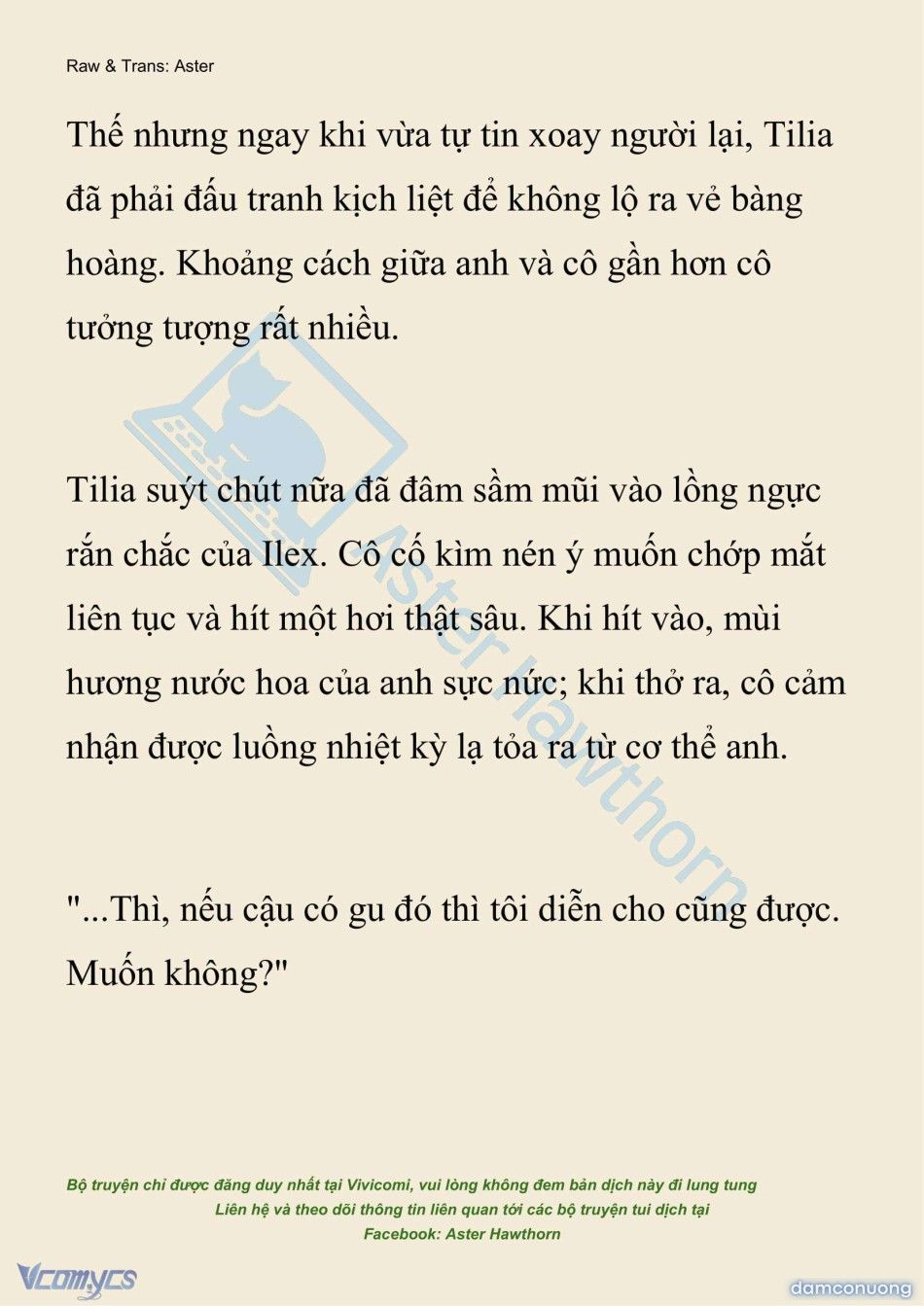 Raw & Trans: Aster

Thế nhưng ngay khi vừa tự tin xoay người lại, Tilia đã phải đấu tranh kịch liệt để không lộ ra vẻ bàng hoàng. Khoảng cách giữa anh và cô gần hơn cô tưởng tượng rất nhiều.

Tilia suýt chút nữa đã đâm sầm mũi vào lồng ngực rắn chắc của Ilex. Cô cố kìm nén ý muốn chớp mắt liên tục và hít một hơi thật sâu. Khi hít vào, mùi hương nước hoa của anh sực nức; khi thở ra, cô cảm nhận được luồng nhiệt kỳ lạ tỏa ra từ cơ thể anh.

"...Thì, nếu cậu có gu đó thì tôi diễn cho cũng được. Muốn không?"

Aster Hawthorn

Bộ truyện chỉ được đăng duy nhất tại Vivicomi, vui lòng không đem bản dịch này đi lung tung
Liên hệ và theo dõi thông tin liên quan tới các bộ truyện tui dịch tại
Facebook: Aster Hawthorn

Vcomycs

damconuong